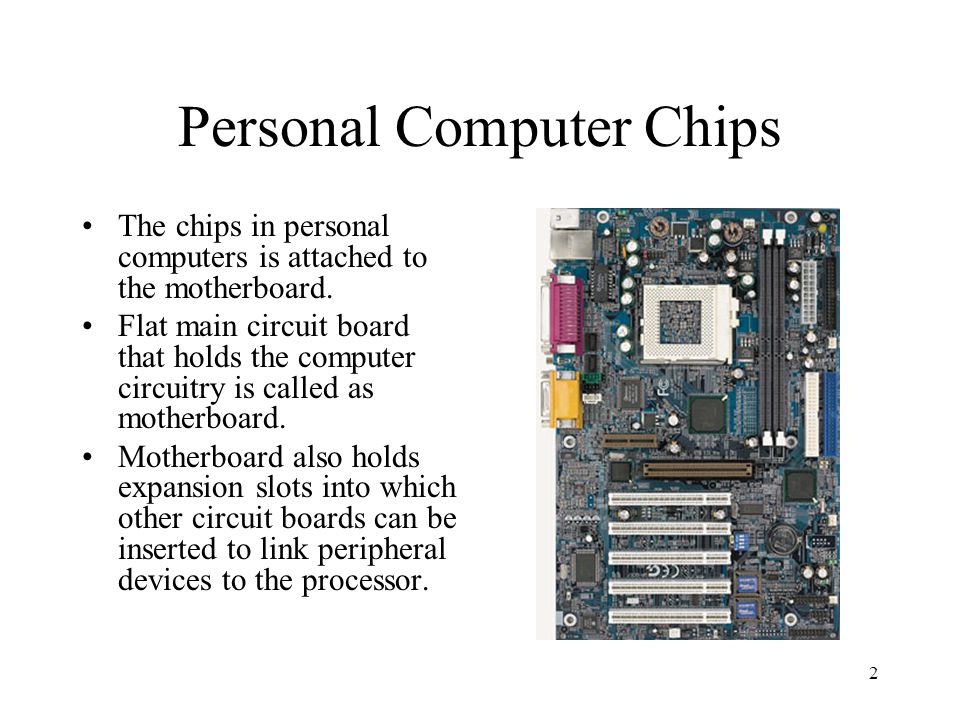 Personal Computer Chips

• The chips in personal computers is attached to the motherboard.
• Flat main circuit board that holds the computer circuitry is called as motherboard.
• Motherboard also holds expansion slots into which other circuit boards can be inserted to link peripheral devices to the processor.

2